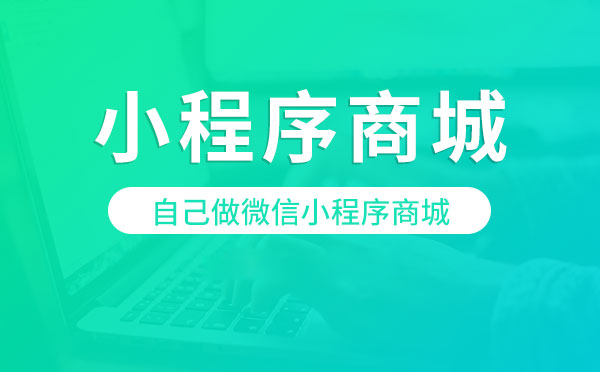 小程序商城

自己做微信小程序商城